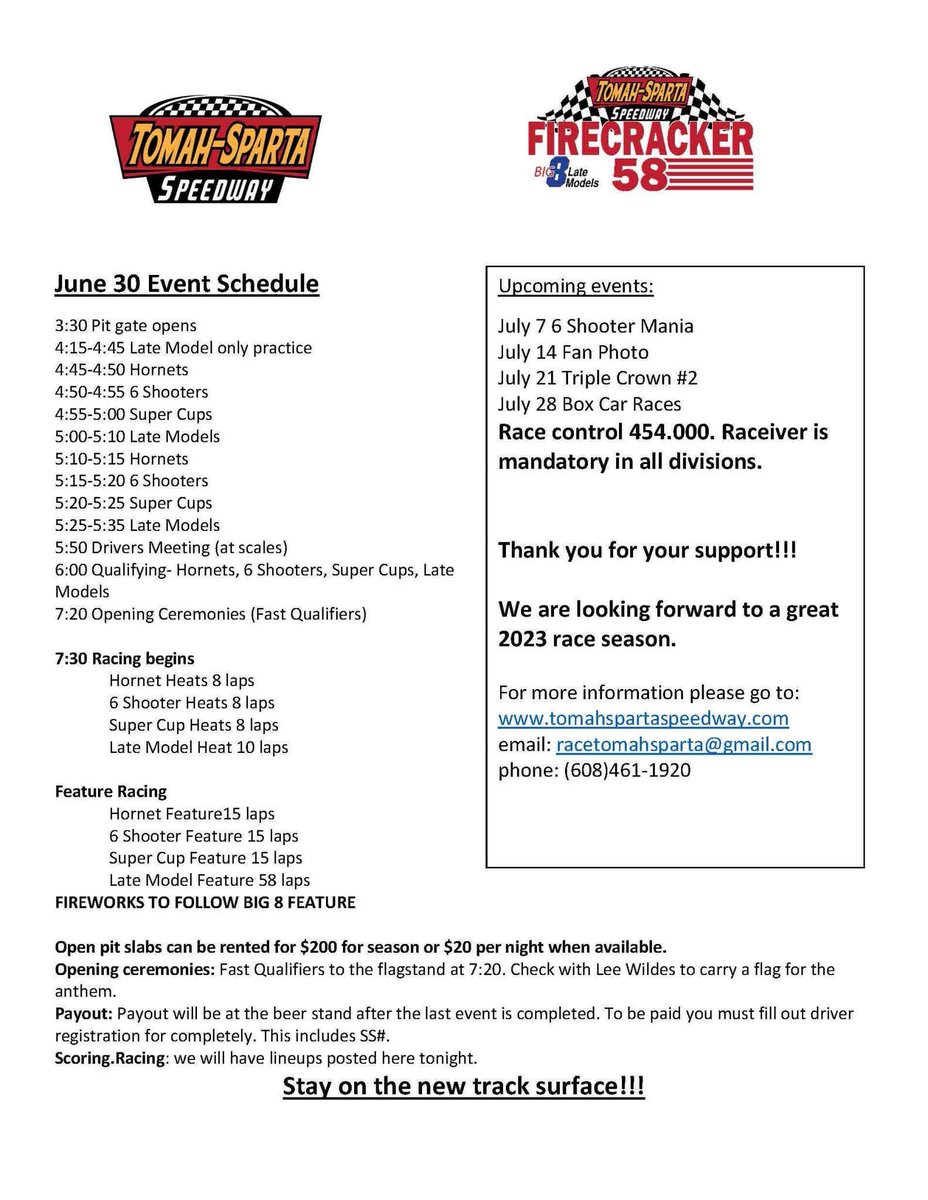 TOMAH-SPARTA SPEEDWAY

TOMAH-SPARTA SPEEDWAY FIRECRACKER BIG 8 Late Models 58

June 30 Event Schedule

3:30 Pit gate opens
4:15-4:45 Late Model only practice
4:45-4:50 Hornets
4:50-4:55 6 Shooters
4:55-5:00 Super Cups
5:00-5:10 Late Models
5:10-5:15 Hornets
5:15-5:20 6 Shooters
5:20-5:25 Super Cups
5:25-5:35 Late Models
5:50 Drivers Meeting (at scales)
6:00 Qualifying- Hornets, 6 Shooters, Super Cups, Late Models
7:20 Opening Ceremonies (Fast Qualifiers)

7:30 Racing begins
Hornet Heats 8 laps
6 Shooter Heats 8 laps
Super Cup Heats 8 laps
Late Model Heat 10 laps

Feature Racing
Hornet Feature15 laps
6 Shooter Feature 15 laps
Super Cup Feature 15 laps
Late Model Feature 58 laps
FIREWORKS TO FOLLOW BIG 8 FEATURE

Upcoming events:
July 7 6 Shooter Mania
July 14 Fan Photo
July 21 Triple Crown #2
July 28 Box Car Races
Race control 454.000. Raceiver is mandatory in all divisions.

Thank you for your support!!!

We are looking forward to a great 2023 race season.

For more information please go to:
www.tomahspartaspeedway.com
email: racetomahsparta@gmail.com
phone: (608)461-1920

Open pit slabs can be rented for $200 for season or $20 per night when available.
Opening ceremonies: Fast Qualifiers to the flagstand at 7:20. Check with Lee Wildes to carry a flag for the anthem.
Payout: Payout will be at the beer stand after the last event is completed. To be paid you must fill out driver registration for completely. This includes SS#.
Scoring.Racing: we will have lineups posted here tonight.

Stay on the new track surface!!!